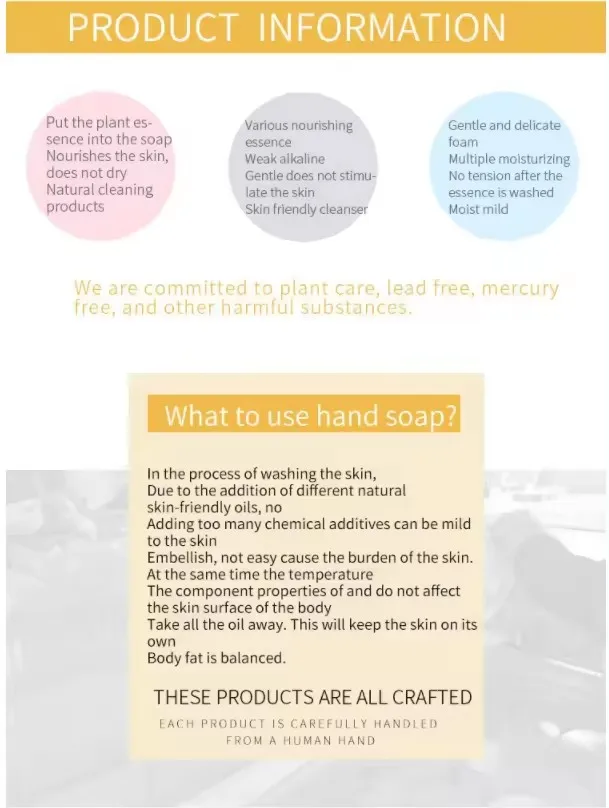 PRODUCT INFORMATION

Put the plant essence into the soap
Nourishes the skin, does not dry
Natural cleaning products

Various nourishing essence
Weak alkaline
Gentle does not stimulate the skin
Skin friendly cleanser

Gentle and delicate foam
Multiple moisturizing
No tension after the essence is washed
Moist mild

We are committed to plant care, lead free, mercury free, and other harmful substances.

What to use hand soap?

In the process of washing the skin,
Due to the addition of different natural skin-friendly oils, no
Adding too many chemical additives can be mild to the skin
Embellish, not easy cause the burden of the skin.
At the same time the temperature
The component properties of and do not affect the skin surface of the body
Take all the oil away. This will keep the skin on its own
Body fat is balanced.

THESE PRODUCTS ARE ALL CRAFTED
EACH PRODUCT IS CAREFULLY HANDLED
FROM A HUMAN HAND